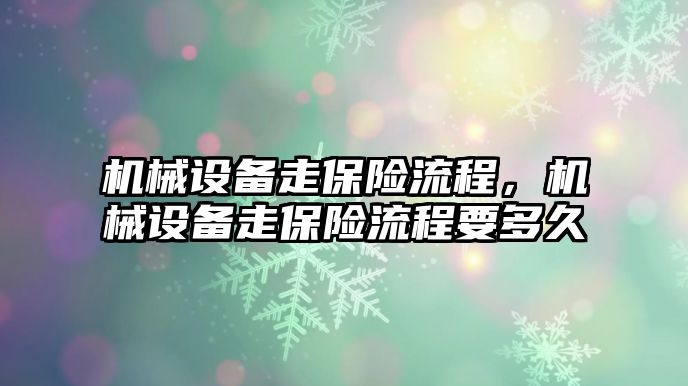 机械设备走保险流程，机械设备走保险流程要多久